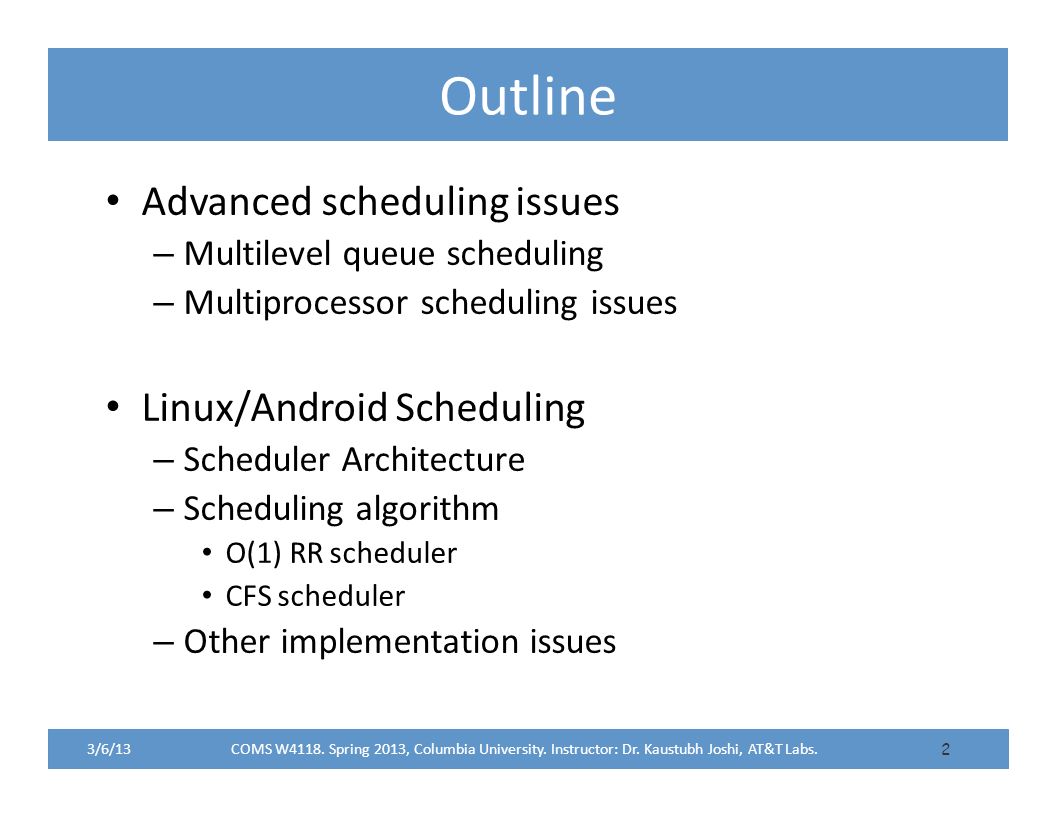 Outline

• Advanced scheduling issues
– Multilevel queue scheduling
– Multiprocessor scheduling issues

• Linux/Android Scheduling
– Scheduler Architecture
– Scheduling algorithm
• O(1) RR scheduler
• CFS scheduler
– Other implementation issues

3/6/13 COMS W4118. Spring 2013, Columbia University. Instructor: Dr. Kaustubh Joshi, AT&T Labs. 2